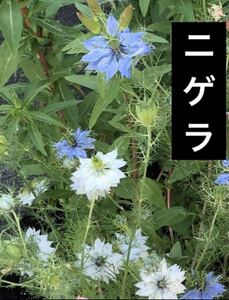 ニゲラ